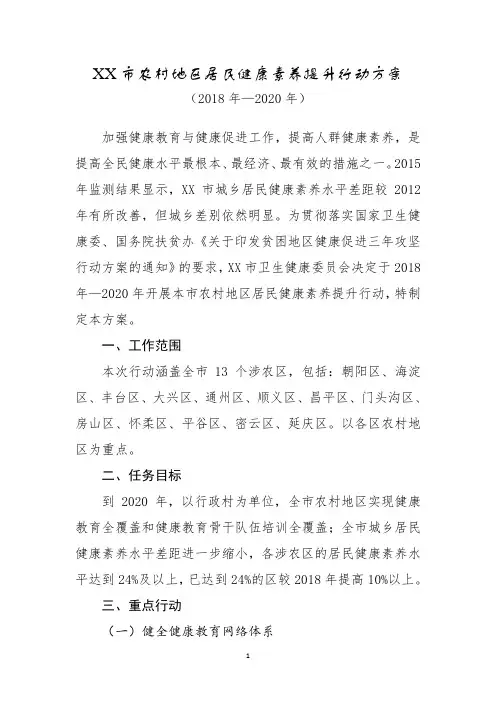 XX 市农村地区居民健康素养提升行动方案
（2018 年—2020 年）

加强健康教育与健康促进工作，提高人群健康素养，是提高全民健康水平最根本、最经济、最有效的措施之一。2015 年监测结果显示，XX 市城乡居民健康素养水平差距较 2012 年有所改善，但城乡差别依然明显。为贯彻落实国家卫生健康委、国务院扶贫办《关于印发贫困地区健康促进三年攻坚行动方案的通知》的要求，XX 市卫生健康委员会决定于 2018 年—2020 年开展本市农村地区居民健康素养提升行动，特制定本方案。

一、工作范围

本次行动涵盖全市 13 个涉农区，包括：朝阳区、海淀区、丰台区、大兴区、通州区、顺义区、昌平区、门头沟区、房山区、怀柔区、平谷区、密云区、延庆区。以各区农村地区为重点。

二、任务目标

到 2020 年，以行政村为单位，全市农村地区实现健康教育全覆盖和健康教育骨干队伍培训全覆盖；全市城乡居民健康素养水平差距进一步缩小，各涉农区的居民健康素养水平达到 24%及以上，已达到 24%的区较 2018 年提高 10%以上。

三、重点行动

（一）健全健康教育网络体系

1